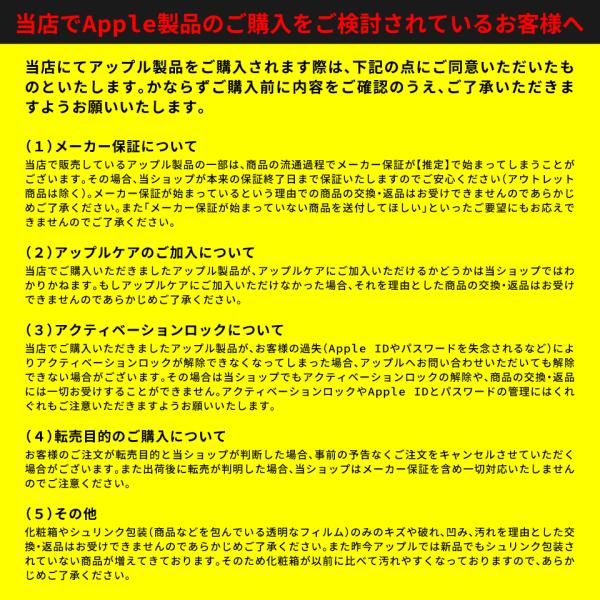 当店でApple製品のご購入をご検討されているお客様へ

当店にてアップル製品をご購入されます際は、下記の点にご同意いただいたものといたします。かならずご購入前に内容をご確認のうえ、ご了承いただきますようお願いいたします。

（１）メーカー保証について
当店で販売しているアップル製品の一部は、商品の流通過程でメーカー保証が【推定】で始まってしまうことがございます。その場合、当ショップが本来の保証終了日まで保証いたしますのでご安心ください（アウトレット商品は除く）。メーカー保証が始まっているという理由での商品の交換・返品はお受けできませんのであらかじめご了承ください。また「メーカー保証が始まっていない商品を送付してほしい」といったご要望にもお応えできませんのでご了承ください。

（２）アップルケアのご加入について
当店でご購入いただきましたアップル製品が、アップルケアにご加入いただけるかどうかは当ショップではわかりかねます。もしアップルケアにご加入いただけなかった場合、それを理由とした商品の交換・返品はお受けできませんのであらかじめご了承ください。

（３）アクティベーションロックについて
当店でご購入いただきましたアップル製品が、お客様の過失（Apple IDやパスワードを失念されるなど）によりアクティベーションロックが解除できなくなってしまった場合、アップルへお問い合わせいただいても解除できない場合がございます。その場合は当ショップでもアクティベーションロックの解除や、商品の交換・返品には一切お受けすることができません。アクティベーションロックやApple IDとパスワードの管理にはくれぐれもご注意いただきますようお願いいたします。

（４）転売目的のご購入について
お客様のご注文が転売目的と当ショップが判断した場合、事前の予告なくご注文をキャンセルさせていただく場合がございます。また出荷後に転売が判明した場合、当ショップはメーカー保証を含め一切対応いたしませんのでご注意ください。

（５）その他
化粧箱やシュリンク包装（商品などを包んでいる透明なフィルム）のみのキズや破れ、凹み、汚れを理由とした交換・返品はお受けできませんのであらかじめご了承ください。また昨今アップルでは新品でもシュリンク包装されていない商品が増えてきております。そのため化粧箱が以前に比べて汚れやすくなっておりますので、あらかじめご了承ください。